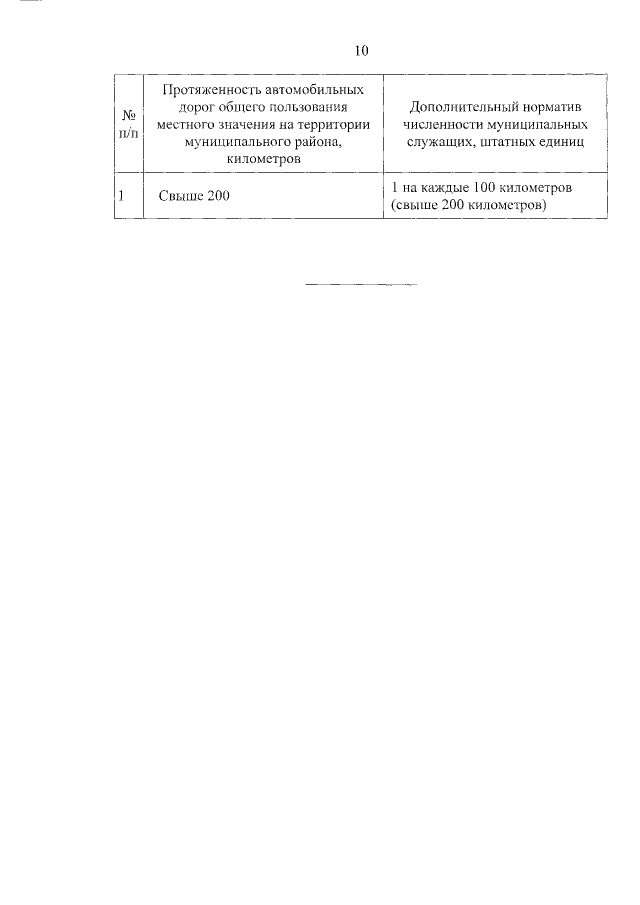 10

| № п/п | Протяженность автомобильных дорог общего пользования местного значения на территории муниципального района, километров | Дополнительный норматив численности муниципальных служащих, штатных единиц |
|---|---|---|
| 1 | Свыше 200 | 1 на каждые 100 километров (свыше 200 километров) |